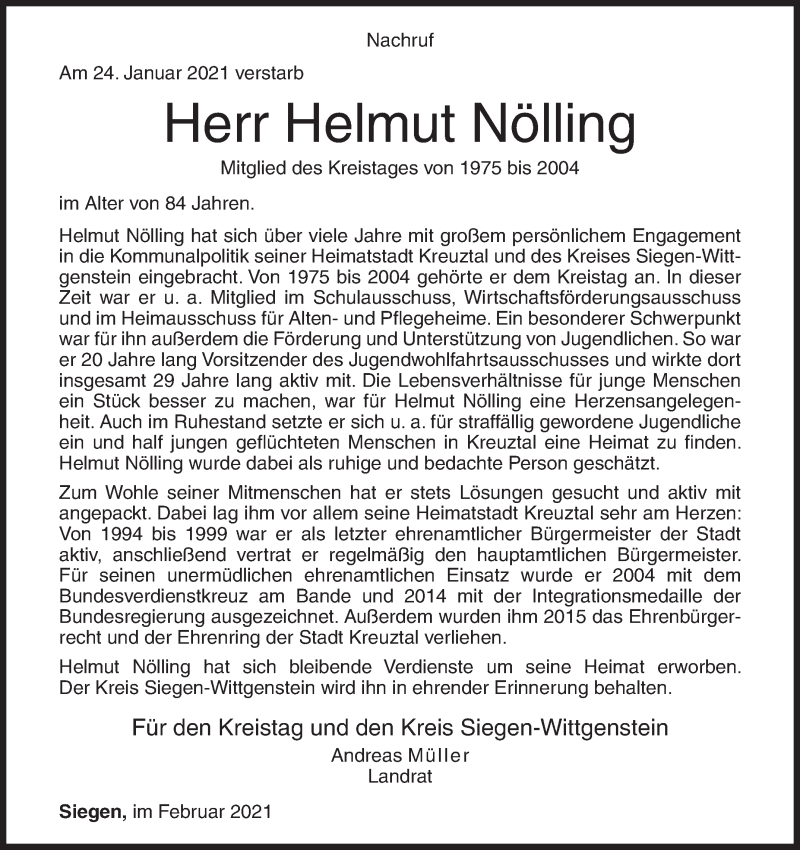 Nachruf

Am 24. Januar 2021 verstarb

Herr Helmut Nölling

Mitglied des Kreistages von 1975 bis 2004

im Alter von 84 Jahren.

Helmut Nölling hat sich über viele Jahre mit großem persönlichem Engagement in die Kommunalpolitik seiner Heimatstadt Kreuztal und des Kreises Siegen-Wittgenstein eingebracht. Von 1975 bis 2004 gehörte er dem Kreistag an. In dieser Zeit war er u. a. Mitglied im Schulausschuss, Wirtschaftsförderungsausschuss und im Heimausschuss für Alten- und Pflegeheime. Ein besonderer Schwerpunkt war für ihn außerdem die Förderung und Unterstützung von Jugendlichen. So war er 20 Jahre lang Vorsitzender des Jugendwohlfahrtsausschusses und wirkte dort insgesamt 29 Jahre lang aktiv mit. Die Lebensverhältnisse für junge Menschen ein Stück besser zu machen, war für Helmut Nölling eine Herzensangelegenheit. Auch im Ruhestand setzte er sich u. a. für straffällig gewordene Jugendliche ein und half jungen geflüchteten Menschen in Kreuztal eine Heimat zu finden. Helmut Nölling wurde dabei als ruhige und bedachte Person geschätzt.

Zum Wohle seiner Mitmenschen hat er stets Lösungen gesucht und aktiv mit angepackt. Dabei lag ihm vor allem seine Heimatstadt Kreuztal sehr am Herzen: Von 1994 bis 1999 war er als letzter ehrenamtlicher Bürgermeister der Stadt aktiv, anschließend vertrat er regelmäßig den hauptamtlichen Bürgermeister. Für seinen unermüdlichen ehrenamtlichen Einsatz wurde er 2004 mit dem Bundesverdienstkreuz am Bande und 2014 mit der Integrationsmedaille der Bundesregierung ausgezeichnet. Außerdem wurden ihm 2015 das Ehrenbürgerrecht und der Ehrenring der Stadt Kreuztal verliehen.

Helmut Nölling hat sich bleibende Verdienste um seine Heimat erworben. Der Kreis Siegen-Wittgenstein wird ihn in ehrender Erinnerung behalten.

Für den Kreistag und den Kreis Siegen-Wittgenstein
Andreas Müller
Landrat

Siegen, im Februar 2021